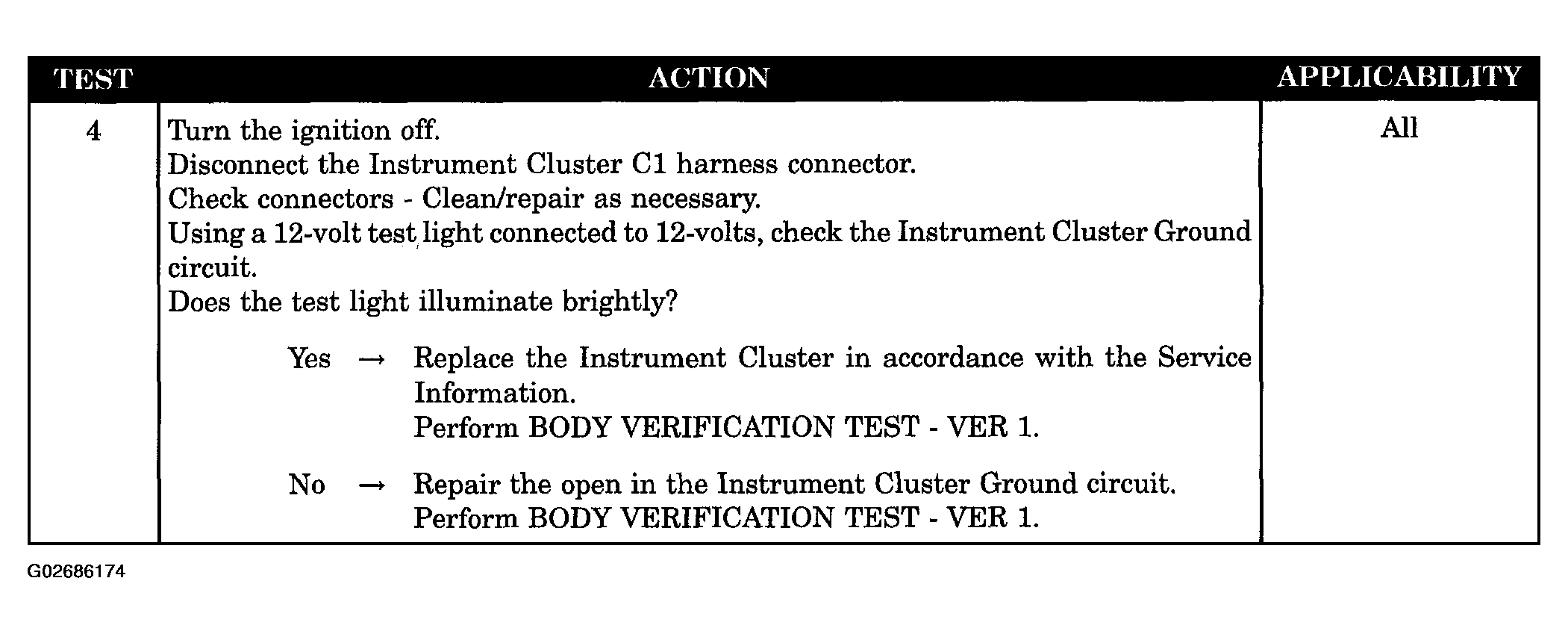 | TEST | ACTION | APPLICABILITY |
|---|---|---|
| 4 | Turn the ignition off. Disconnect the Instrument Cluster C1 harness connector. Check connectors - Clean/repair as necessary. Using a 12-volt test light connected to 12-volts, check the Instrument Cluster Ground circuit. Does the test light illuminate brightly? Yes → Replace the Instrument Cluster in accordance with the Service Information. Perform BODY VERIFICATION TEST - VER 1. No → Repair the open in the Instrument Cluster Ground circuit. Perform BODY VERIFICATION TEST - VER 1. | All |

G02686174